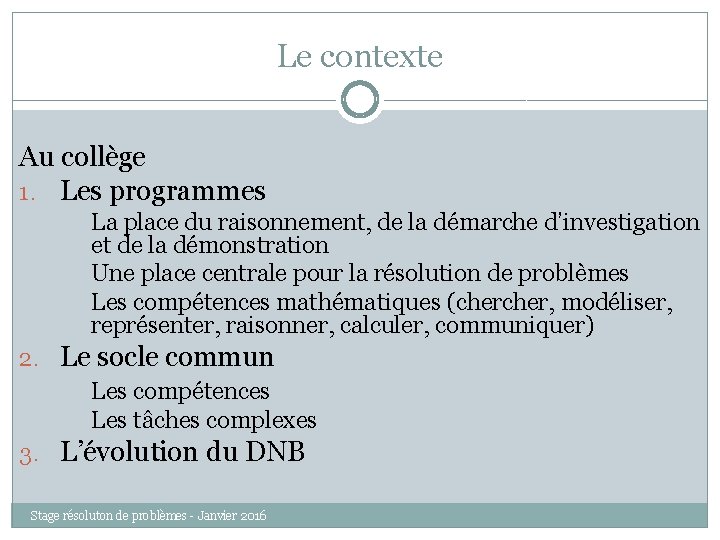 Le contexte

Au collège

1. Les programmes

La place du raisonnement, de la démarche d'investigation et de la démonstration

Une place centrale pour la résolution de problèmes

Les compétences mathématiques (chercher, modéliser, représenter, raisonner, calculer, communiquer)

2. Le socle commun

Les compétences

Les tâches complexes

3. L'évolution du DNB

Stage résoluton de problèmes - Janvier 2016